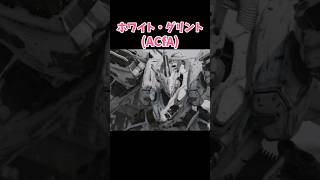 ホワイト・グリント
(ACfA)